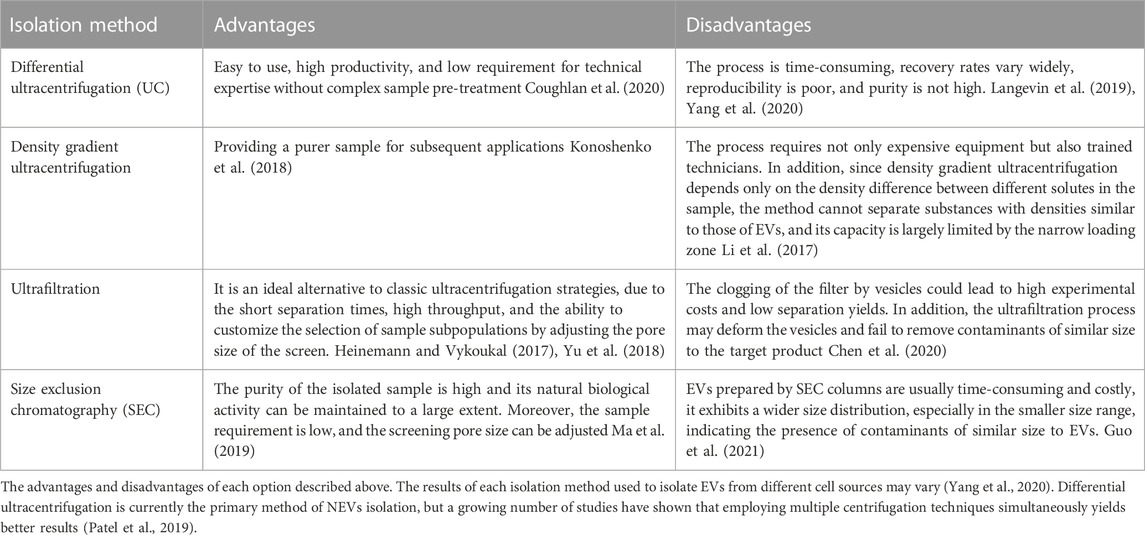 | Isolation method | Advantages | Disadvantages |
|---|---|---|
| Differential ultracentrifugation (UC) | Easy to use, high productivity, and low requirement for technical expertise without complex sample pre-treatment Coughlan et al. (2020) | The process is time-consuming, recovery rates vary widely, reproducibility is poor, and purity is not high. Langevin et al. (2019), Yang et al. (2020) |
| Density gradient ultracentrifugation | Providing a purer sample for subsequent applications Konoshenko et al. (2018) | The process requires not only expensive equipment but also trained technicians. In addition, since density gradient ultracentrifugation depends only on the density difference between different solutes in the sample, the method cannot separate substances with densities similar to those of EVs, and its capacity is largely limited by the narrow loading zone Li et al. (2017) |
| Ultrafiltration | It is an ideal alternative to classic ultracentrifugation strategies, due to the short separation times, high throughput, and the ability to customize the selection of sample subpopulations by adjusting the pore size of the screen. Heinemann and Vykoukal (2017), Yu et al. (2018) | The clogging of the filter by vesicles could lead to high experimental costs and low separation yields. In addition, the ultrafiltration process may deform the vesicles and fail to remove contaminants of similar size to the target product Chen et al. (2020) |
| Size exclusion chromatography (SEC) | The purity of the isolated sample is high and its natural biological activity can be maintained to a large extent. Moreover, the sample requirement is low, and the screening pore size can be adjusted Ma et al. (2019) | EVs prepared by SEC columns are usually time-consuming and costly, it exhibits a wider size distribution, especially in the smaller size range, indicating the presence of contaminants of similar size to EVs. Guo et al. (2021) |

The advantages and disadvantages of each option described above. The results of each isolation method used to isolate EVs from different cell sources may vary (Yang et al., 2020). Differential ultracentrifugation is currently the primary method of NEVs isolation, but a growing number of studies have shown that employing multiple centrifugation techniques simultaneously yields better results (Patel et al., 2019).